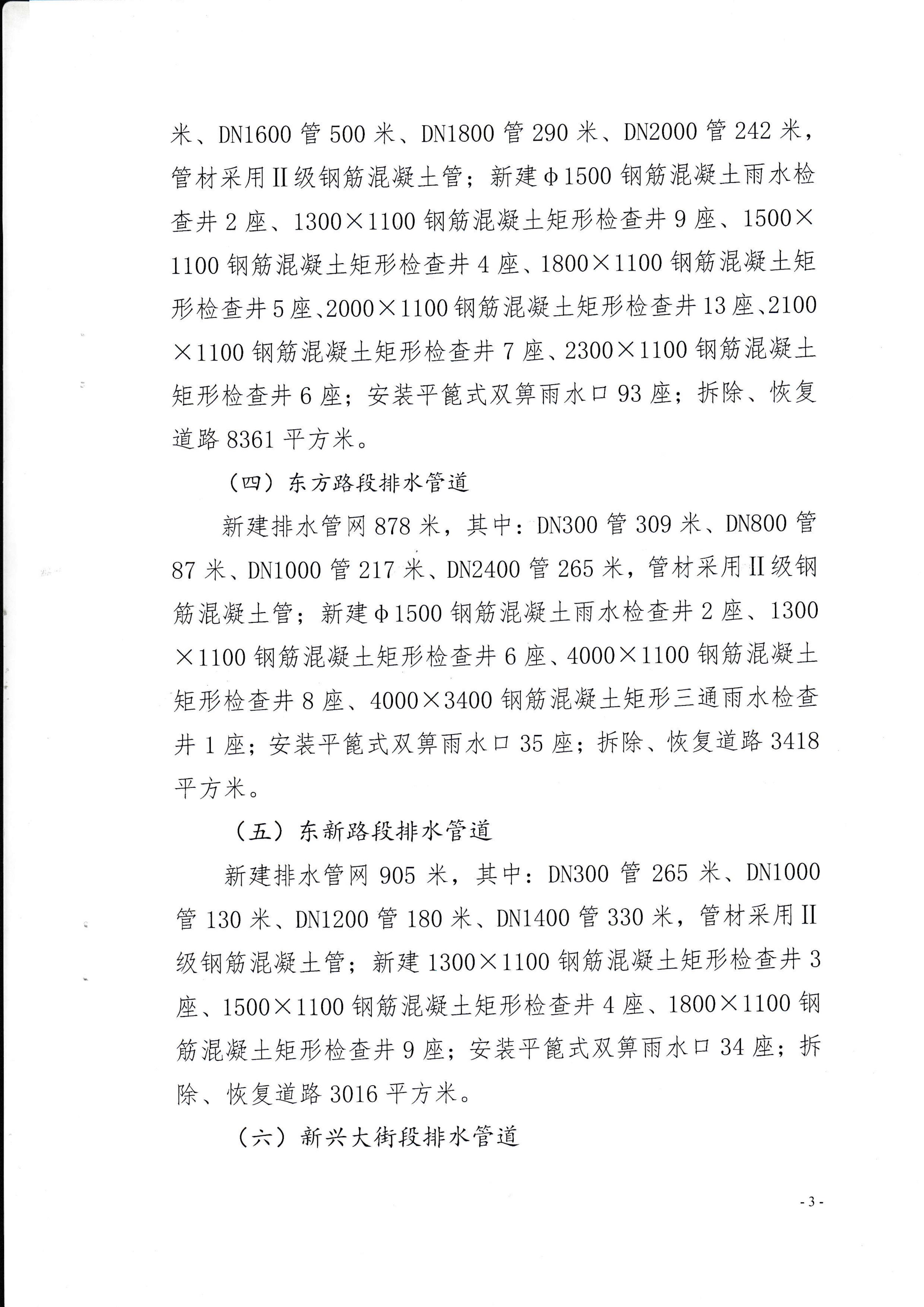 米、DN1600 管 500 米、DN1800 管 290 米、DN2000 管 242 米，管材采用Ⅱ级钢筋混凝土管；新建φ1500 钢筋混凝土雨水检查井 2 座、1300×1100 钢筋混凝土矩形检查井 9 座、1500×1100 钢筋混凝土矩形检查井 4 座、1800×1100 钢筋混凝土矩形检查井 5 座、2000×1100 钢筋混凝土矩形检查井 13 座、2100×1100 钢筋混凝土矩形检查井 7 座、2300×1100 钢筋混凝土矩形检查井 6 座；安装平篦式双箅雨水口 93 座；拆除、恢复道路 8361 平方米。

（四）东方路段排水管道

新建排水管网 878 米，其中：DN300 管 309 米、DN800 管 87 米、DN1000 管 217 米、DN2400 管 265 米，管材采用Ⅱ级钢筋混凝土管；新建φ1500 钢筋混凝土雨水检查井 2 座、1300×1100 钢筋混凝土矩形检查井 6 座、4000×1100 钢筋混凝土矩形检查井 8 座、4000×3400 钢筋混凝土矩形三通雨水检查井 1 座；安装平篦式双箅雨水口 35 座；拆除、恢复道路 3418 平方米。

（五）东新路段排水管道

新建排水管网 905 米，其中：DN300 管 265 米、DN1000 管 130 米、DN1200 管 180 米、DN1400 管 330 米，管材采用Ⅱ级钢筋混凝土管；新建 1300×1100 钢筋混凝土矩形检查井 3 座、1500×1100 钢筋混凝土矩形检查井 4 座、1800×1100 钢筋混凝土矩形检查井 9 座；安装平篦式双箅雨水口 34 座；拆除、恢复道路 3016 平方米。

（六）新兴大街段排水管道

- 3 -